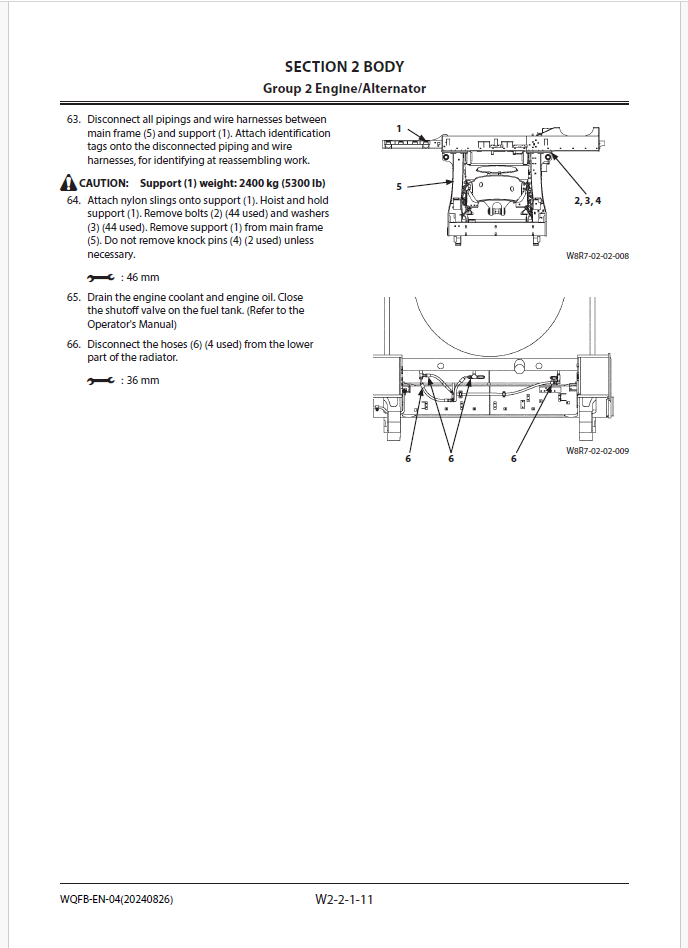 SECTION 2 BODY
Group 2 Engine/Alternator

63. Disconnect all pipings and wire harnesses between main frame (5) and support (1). Attach identification tags onto the disconnected piping and wire harnesses, for identifying at reassembling work.

CAUTION: Support (1) weight: 2400 kg (5300 lb)

64. Attach nylon slings onto support (1). Hoist and hold support (1). Remove bolts (2) (44 used) and washers (3) (44 used). Remove support (1) from main frame (5). Do not remove knock pins (4) (2 used) unless necessary.

: 46 mm

65. Drain the engine coolant and engine oil. Close the shutoff valve on the fuel tank. (Refer to the Operator's Manual)

66. Disconnect the hoses (6) (4 used) from the lower part of the radiator.

: 36 mm

1
5
2, 3, 4
W8R7-02-02-008

6
6
6
W8R7-02-02-009

WQFB-EN-04(20240826)
W2-2-1-11